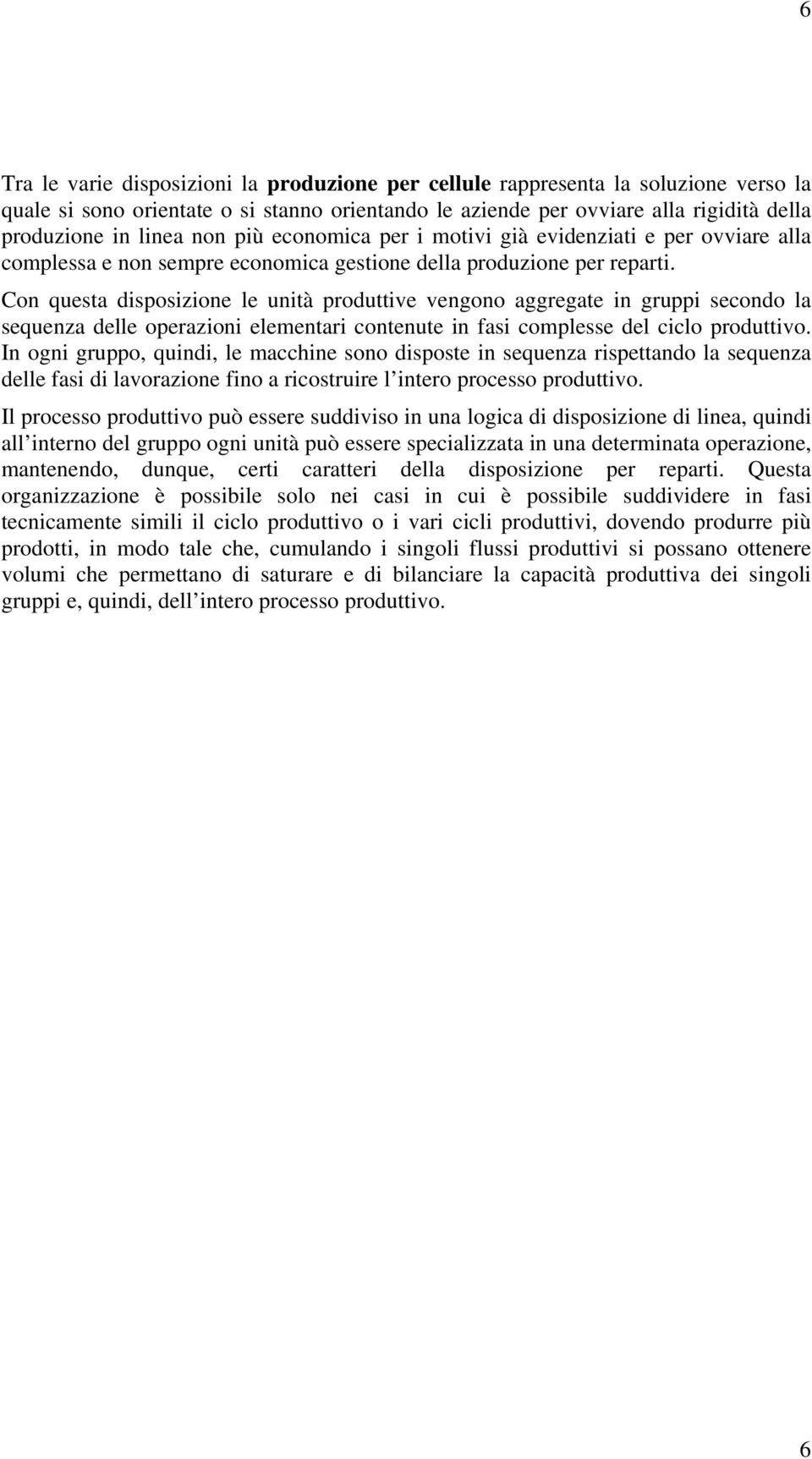 6

Tra le varie disposizioni la produzione per cellule rappresenta la soluzione verso la quale si sono orientate o si stanno orientando le aziende per ovviare alla rigidità della produzione in linea non più economica per i motivi già evidenziati e per ovviare alla complessa e non sempre economica gestione della produzione per reparti.

Con questa disposizione le unità produttive vengono aggregate in gruppi secondo la sequenza delle operazioni elementari contenute in fasi complesse del ciclo produttivo. In ogni gruppo, quindi, le macchine sono disposte in sequenza rispettando la sequenza delle fasi di lavorazione fino a ricostruire l intero processo produttivo.

Il processo produttivo può essere suddiviso in una logica di disposizione di linea, quindi all interno del gruppo ogni unità può essere specializzata in una determinata operazione, mantenendo, dunque, certi caratteri della disposizione per reparti. Questa organizzazione è possibile solo nei casi in cui è possibile suddividere in fasi tecnicamente simili il ciclo produttivo o i vari cicli produttivi, dovendo produrre più prodotti, in modo tale che, cumulando i singoli flussi produttivi si possano ottenere volumi che permettano di saturare e di bilanciare la capacità produttiva dei singoli gruppi e, quindi, dell intero processo produttivo.

6